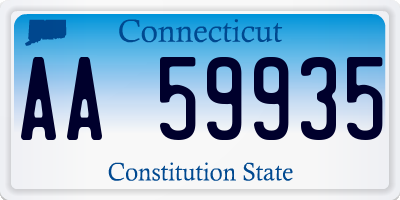 Connecticut

AA 59935

Constitution State